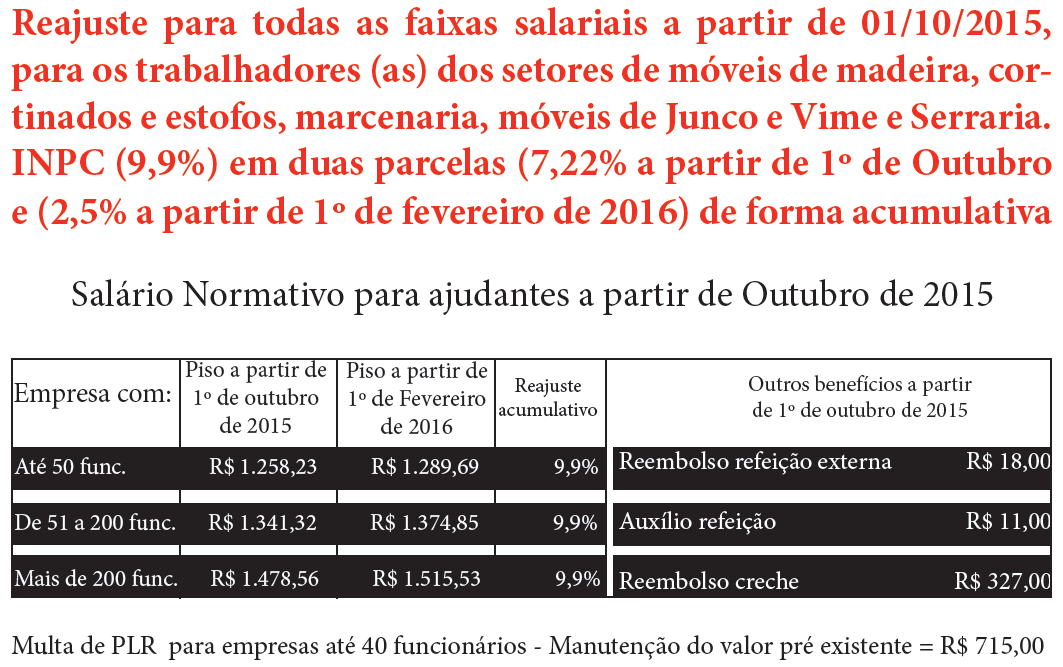 Reajuste para todas as faixas salariais a partir de 01/10/2015, para os trabalhadores (as) dos setores de móveis de madeira, cortinados e estofos, marcenaria, móveis de Junco e Vime e Serraria. INPC (9,9%) em duas parcelas (7,22% a partir de 1º de Outubro e (2,5% a partir de 1º de fevereiro de 2016) de forma acumulativa

Salário Normativo para ajudantes a partir de Outubro de 2015

| Empresa com: | Piso a partir de 1º de outubro de 2015 | Piso a partir de 1º de Fevereiro de 2016 | Reajuste acumulativo |
|---|---|---|---|
| Até 50 func. | R$ 1.258,23 | R$ 1.289,69 | 9,9% |
| De 51 a 200 func. | R$ 1.341,32 | R$ 1.374,85 | 9,9% |
| Mais de 200 func. | R$ 1.478,56 | R$ 1.515,53 | 9,9% |

| Outros benefícios a partir de 1º de outubro de 2015 | |
|---|---|
| Reembolso refeição externa | R$ 18,00 |
| Auxílio refeição | R$ 11,00 |
| Reembolso creche | R$ 327,00 |

Multa de PLR para empresas até 40 funcionários - Manutenção do valor pré existente = R$ 715,00